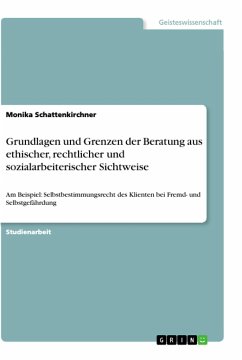 Geisteswissenschaft

Monika Schattenkirchner

Grundlagen und Grenzen der Beratung aus ethischer, rechtlicher und sozialarbeiterischer Sichtweise

Am Beispiel: Selbstbestimmungsrecht des Klienten bei Fremd- und Selbstgefährdung

Studienarbeit

GRIN